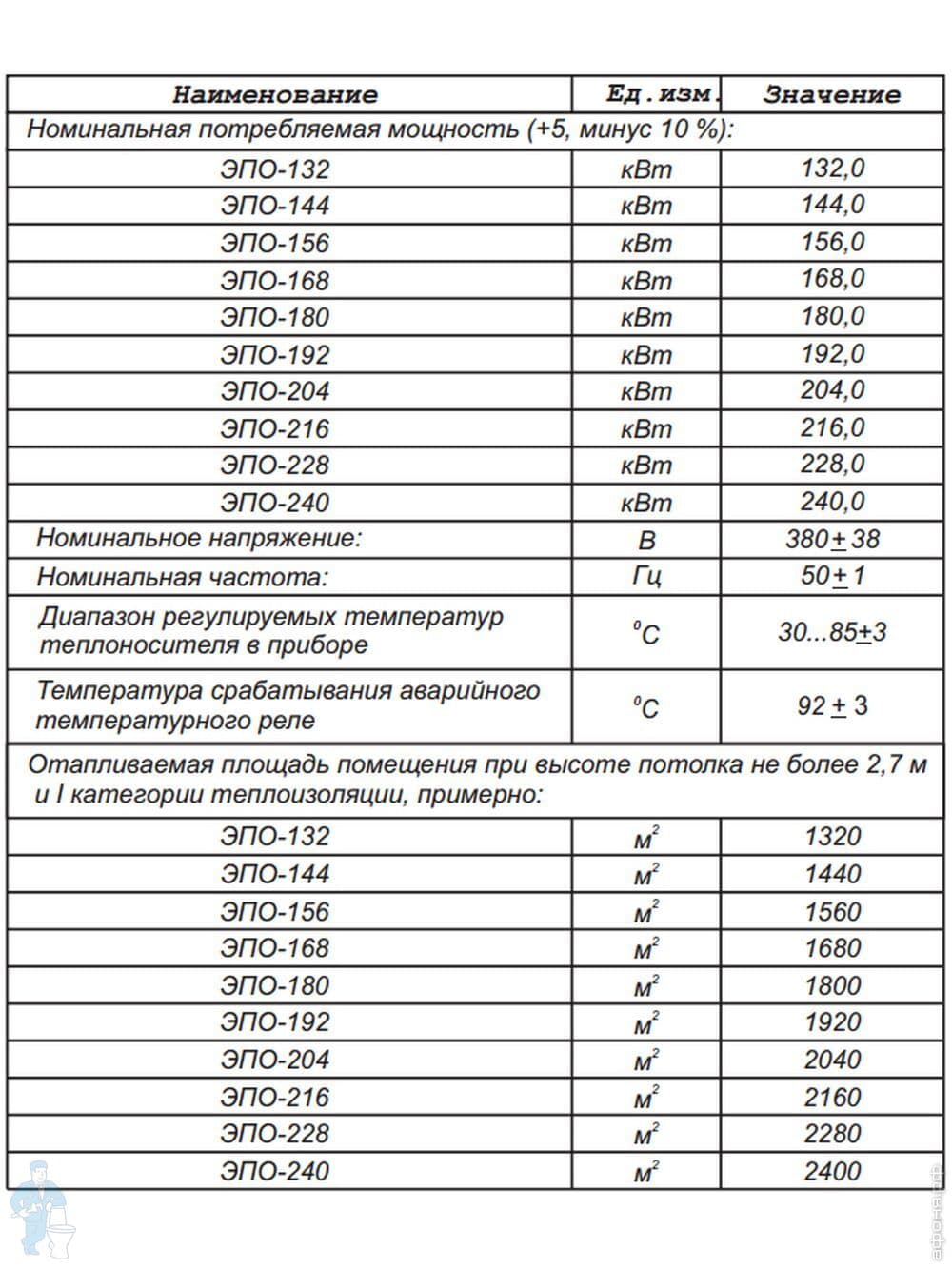 | Наименование | Ед. изм. | Значение |
|---|---|---|
| Номинальная потребляемая мощность (+5, минус 10 %): | | |
| ЭПО-132 | кВт | 132,0 |
| ЭПО-144 | кВт | 144,0 |
| ЭПО-156 | кВт | 156,0 |
| ЭПО-168 | кВт | 168,0 |
| ЭПО-180 | кВт | 180,0 |
| ЭПО-192 | кВт | 192,0 |
| ЭПО-204 | кВт | 204,0 |
| ЭПО-216 | кВт | 216,0 |
| ЭПО-228 | кВт | 228,0 |
| ЭПО-240 | кВт | 240,0 |
| Номинальное напряжение: | В | $380 \pm 38$ |
| Номинальная частота: | Гц | $50 \pm 1$ |
| Диапазон регулируемых температур теплоносителя в приборе | $^0C$ | $30...85 \pm 3$ |
| Температура срабатывания аварийного температурного реле | $^0C$ | $92 \pm 3$ |
| Отапливаемая площадь помещения при высоте потолка не более 2,7 м и I категории теплоизоляции, примерно: | | |
| ЭПО-132 | $м^2$ | 1320 |
| ЭПО-144 | $м^2$ | 1440 |
| ЭПО-156 | $м^2$ | 1560 |
| ЭПО-168 | $м^2$ | 1680 |
| ЭПО-180 | $м^2$ | 1800 |
| ЭПО-192 | $м^2$ | 1920 |
| ЭПО-204 | $м^2$ | 2040 |
| ЭПО-216 | $м^2$ | 2160 |
| ЭПО-228 | $м^2$ | 2280 |
| ЭПО-240 | $м^2$ | 2400 |

афоня.рф